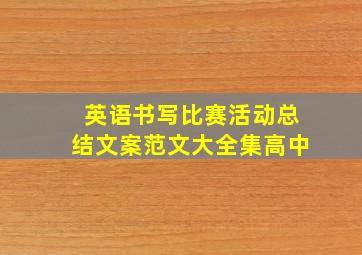 英语书写比赛活动总结文案范文大全集高中